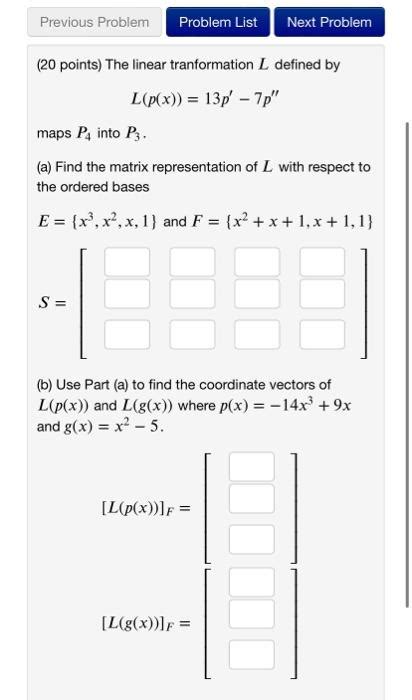 Previous Problem Problem List Next Problem

(20 points) The linear tranformation $L$ defined by

$L(p(x)) = 13p' - 7p''$

maps $P_4$ into $P_3$.

(a) Find the matrix representation of $L$ with respect to the ordered bases

$E = \{x^3, x^2, x, 1\}$ and $F = \{x^2 + x + 1, x + 1, 1\}$

$S =$

(b) Use Part (a) to find the coordinate vectors of $L(p(x))$ and $L(g(x))$ where $p(x) = -14x^3 + 9x$ and $g(x) = x^2 - 5$.

$[L(p(x))]_F =$

$[L(g(x))]_F =$